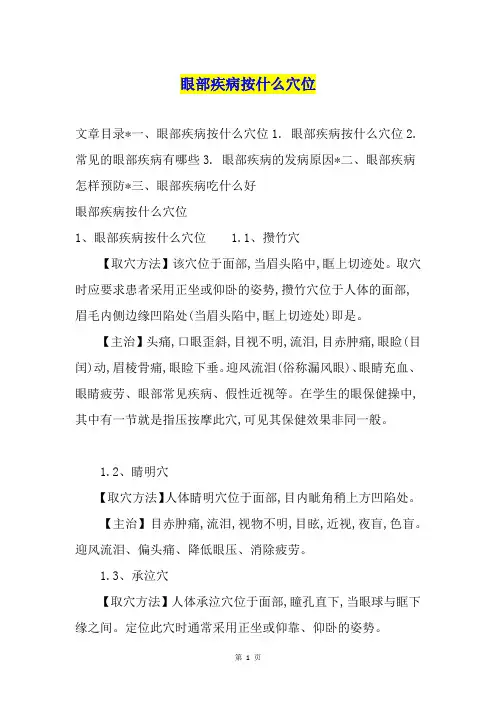 眼部疾病按什么穴位

文章目录*一、眼部疾病按什么穴位 1. 眼部疾病按什么穴位 2. 常见的眼部疾病有哪些 3. 眼部疾病的发病原因*二、眼部疾病怎样预防*三、眼部疾病吃什么好

眼部疾病按什么穴位

1、眼部疾病按什么穴位 1.1、攒竹穴

【取穴方法】该穴位于面部,当眉头陷中,眶上切迹处。取穴时应要求患者采用正坐或仰卧的姿势,攒竹穴位于人体的面部,眉毛内侧边缘凹陷处(当眉头陷中,眶上切迹处)即是。

【主治】头痛,口眼歪斜,目视不明,流泪,目赤肿痛,眼睑(目闰)动,眉棱骨痛,眼睑下垂。迎风流泪(俗称漏风眼)、眼睛充血、眼睛疲劳、眼部常见疾病、假性近视等。在学生的眼保健操中,其中有一节就是指压按摩此穴,可见其保健效果非同一般。

1.2、睛明穴

【取穴方法】人体睛明穴位于面部,目内眦角稍上方凹陷处。

【主治】目赤肿痛,流泪,视物不明,目眩,近视,夜盲,色盲。迎风流泪、偏头痛、降低眼压、消除疲劳。

1.3、承泣穴

【取穴方法】人体承泣穴位于面部,瞳孔直下,当眼球与眶下缘之间。定位此穴时通常采用正坐或仰靠、仰卧的姿势。

第 1 页